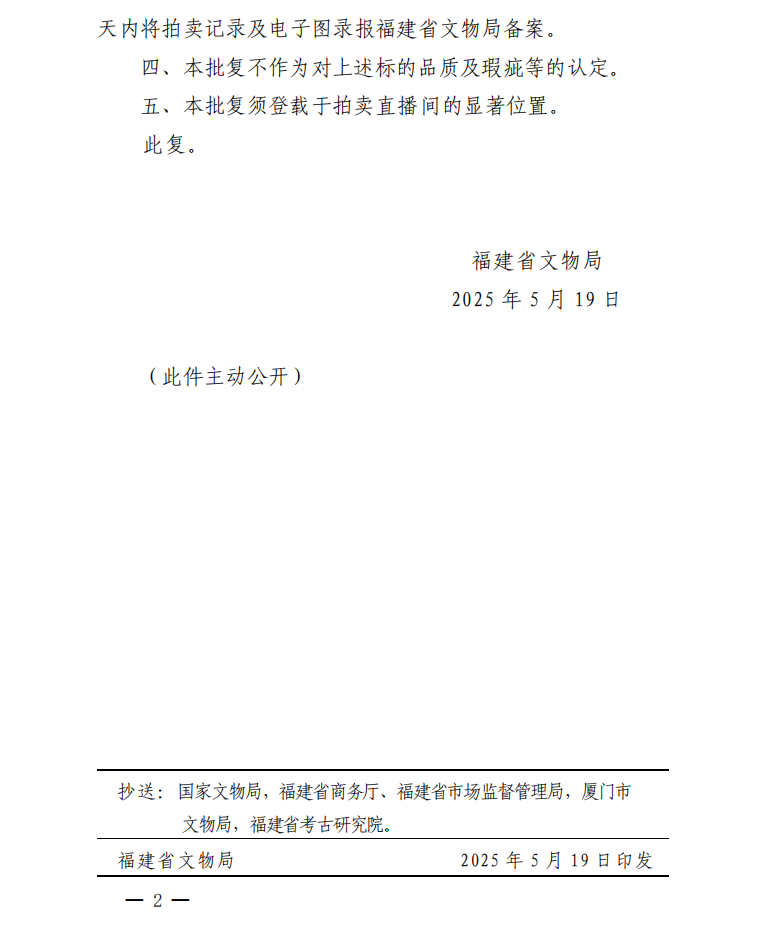 天内将拍卖记录及电子图录报福建省文物局备案。

四、本批复不作为对上述标的品质及瑕疵等的认定。

五、本批复须登载于拍卖直播间的显著位置。

此复。

福建省文物局

2025 年 5 月 19 日

（此件主动公开）

抄送：国家文物局，福建省商务厅、福建省市场监督管理局，厦门市文物局，福建省考古研究院。

福建省文物局　2025 年 5 月 19 日印发

— 2 —